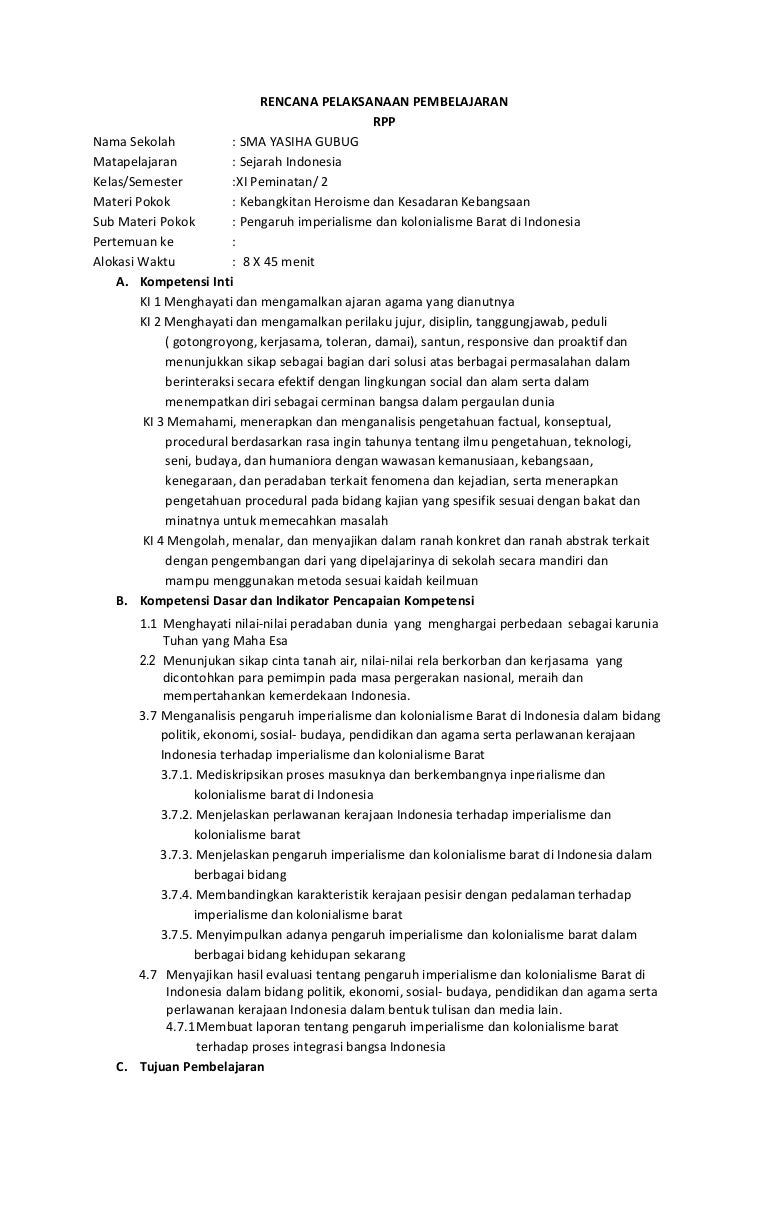 RENCANA PELAKSANAAN PEMBELAJARAN
RPP

Nama Sekolah : SMA YASIHA GUBUG
Matapelajaran : Sejarah Indonesia
Kelas/Semester :XI Peminatan/ 2
Materi Pokok : Kebangkitan Heroisme dan Kesadaran Kebangsaan
Sub Materi Pokok : Pengaruh imperialisme dan kolonialisme Barat di Indonesia
Pertemuan ke :
Alokasi Waktu : 8 X 45 menit

A. Kompetensi Inti
KI 1 Menghayati dan mengamalkan ajaran agama yang dianutnya
KI 2 Menghayati dan mengamalkan perilaku jujur, disiplin, tanggungjawab, peduli ( gotongroyong, kerjasama, toleran, damai), santun, responsive dan proaktif dan menunjukkan sikap sebagai bagian dari solusi atas berbagai permasalahan dalam berinteraksi secara efektif dengan lingkungan social dan alam serta dalam menempatkan diri sebagai cerminan bangsa dalam pergaulan dunia
KI 3 Memahami, menerapkan dan menganalisis pengetahuan factual, konseptual, procedural berdasarkan rasa ingin tahunya tentang ilmu pengetahuan, teknologi, seni, budaya, dan humaniora dengan wawasan kemanusiaan, kebangsaan, kenegaraan, dan peradaban terkait fenomena dan kejadian, serta menerapkan pengetahuan procedural pada bidang kajian yang spesifik sesuai dengan bakat dan minatnya untuk memecahkan masalah
KI 4 Mengolah, menalar, dan menyajikan dalam ranah konkret dan ranah abstrak terkait dengan pengembangan dari yang dipelajarinya di sekolah secara mandiri dan mampu menggunakan metoda sesuai kaidah keilmuan

B. Kompetensi Dasar dan Indikator Pencapaian Kompetensi
1.1 Menghayati nilai-nilai peradaban dunia yang menghargai perbedaan sebagai karunia Tuhan yang Maha Esa
2.2 Menunjukan sikap cinta tanah air, nilai-nilai rela berkorban dan kerjasama yang dicontohkan para pemimpin pada masa pergerakan nasional, meraih dan mempertahankan kemerdekaan Indonesia.
3.7 Menganalisis pengaruh imperialisme dan kolonialisme Barat di Indonesia dalam bidang politik, ekonomi, sosial- budaya, pendidikan dan agama serta perlawanan kerajaan Indonesia terhadap imperialisme dan kolonialisme Barat
3.7.1. Mediskripsikan proses masuknya dan berkembangnya inperialisme dan kolonialisme barat di Indonesia
3.7.2. Menjelaskan perlawanan kerajaan Indonesia terhadap imperialisme dan kolonialisme barat
3.7.3. Menjelaskan pengaruh imperialisme dan kolonialisme barat di Indonesia dalam berbagai bidang
3.7.4. Membandingkan karakteristik kerajaan pesisir dengan pedalaman terhadap imperialisme dan kolonialisme barat
3.7.5. Menyimpulkan adanya pengaruh imperialisme dan kolonialisme barat dalam berbagai bidang kehidupan sekarang
4.7 Menyajikan hasil evaluasi tentang pengaruh imperialisme dan kolonialisme Barat di Indonesia dalam bidang politik, ekonomi, sosial- budaya, pendidikan dan agama serta perlawanan kerajaan Indonesia dalam bentuk tulisan dan media lain.
4.7.1Membuat laporan tentang pengaruh imperialisme dan kolonialisme barat terhadap proses integrasi bangsa Indonesia

C. Tujuan Pembelajaran